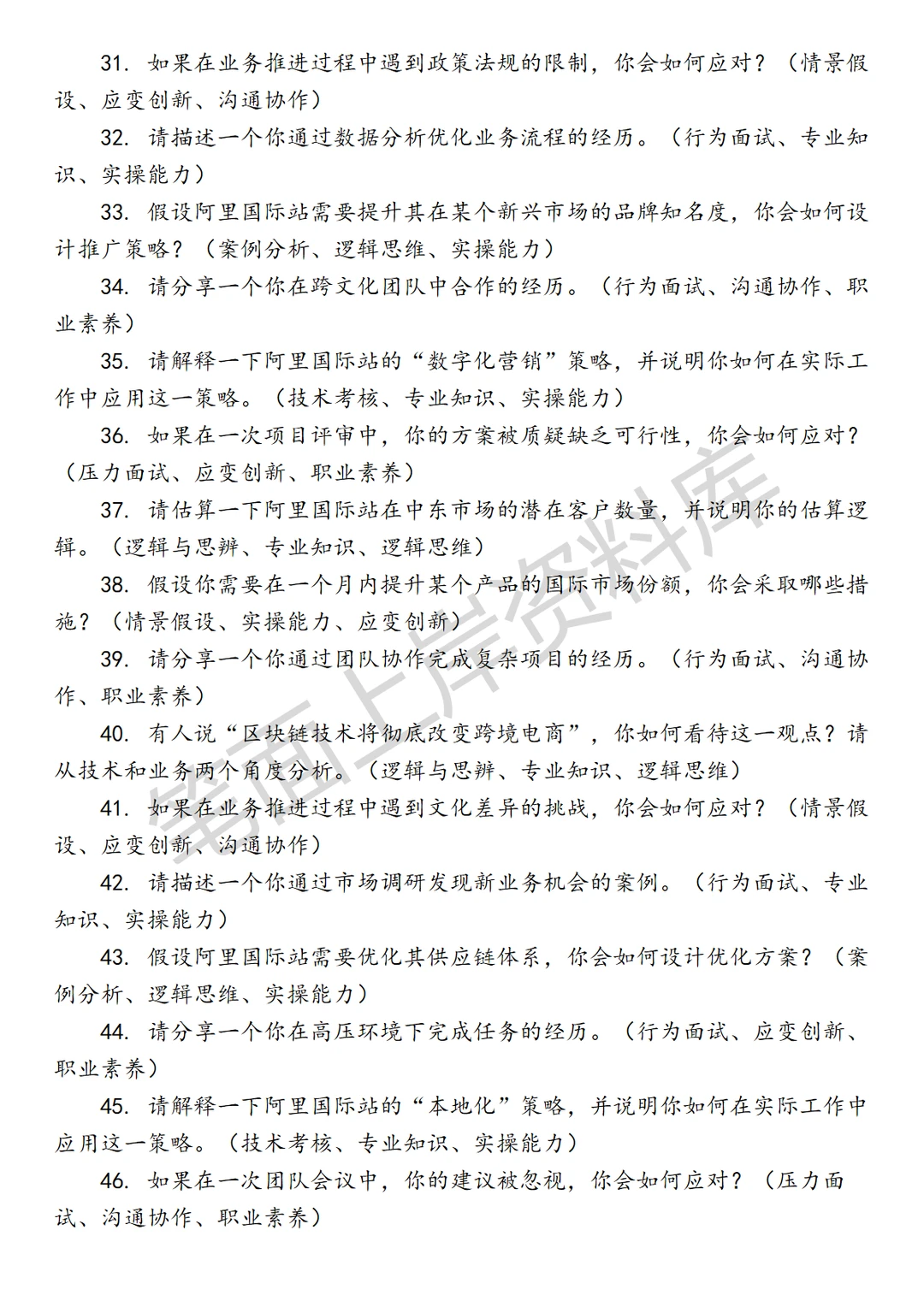 31. 如果在业务推进过程中遇到政策法规的限制，你会如何应对？（情景假设、应变创新、沟通协作）

32. 请描述一个你通过数据分析优化业务流程的经历。（行为面试、专业知识、实操能力）

33. 假设阿里国际站需要提升其在某个新兴市场的品牌知名度，你会如何设计推广策略？（案例分析、逻辑思维、实操能力）

34. 请分享一个你在跨文化团队中合作的经历。（行为面试、沟通协作、职业素养）

35. 请解释一下阿里国际站的“数字化营销”策略，并说明你如何在实际工作中应用这一策略。（技术考核、专业知识、实操能力）

36. 如果在一次项目评审中，你的方案被质疑缺乏可行性，你会如何应对？（压力面试、应变创新、职业素养）

37. 请估算一下阿里国际站在中东市场的潜在客户数量，并说明你的估算逻辑。（逻辑与思辨、专业知识、逻辑思维）

38. 假设你需要在一个月内提升某个产品的国际市场份额，你会采取哪些措施？（情景假设、实操能力、应变创新）

39. 请分享一个你通过团队协作完成复杂项目的经历。（行为面试、沟通协作、职业素养）

40. 有人说“区块链技术将彻底改变跨境电商”，你如何看待这一观点？请从技术和业务两个角度分析。（逻辑与思辨、专业知识、逻辑思维）

41. 如果在业务推进过程中遇到文化差异的挑战，你会如何应对？（情景假设、应变创新、沟通协作）

42. 请描述一个你通过市场调研发现新业务机会的案例。（行为面试、专业知识、实操能力）

43. 假设阿里国际站需要优化其供应链体系，你会如何设计优化方案？（案例分析、逻辑思维、实操能力）

44. 请分享一个你在高压环境下完成任务的经历。（行为面试、应变创新、职业素养）

45. 请解释一下阿里国际站的“本地化”策略，并说明你如何在实际工作中应用这一策略。（技术考核、专业知识、实操能力）

46. 如果在一次团队会议中，你的建议被忽视，你会如何应对？（压力面试、沟通协作、职业素养）

笔面上岸资料库